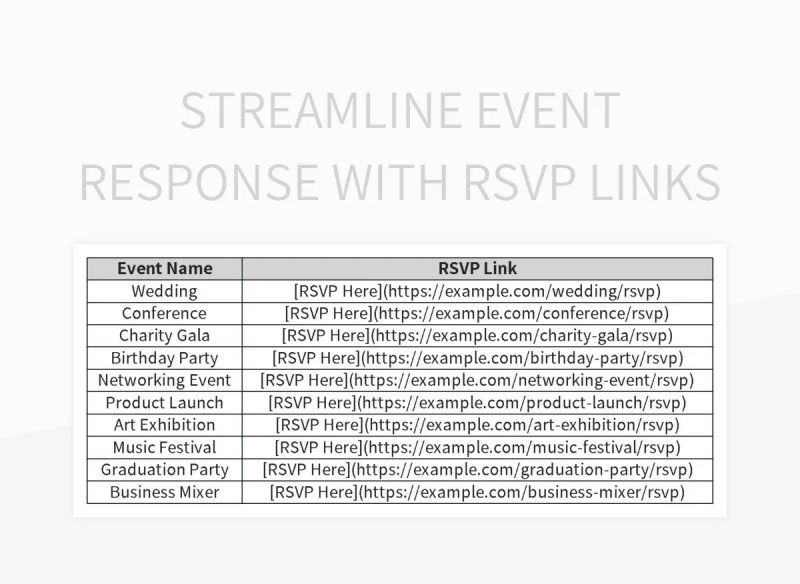 STREAMLINE EVENT RESPONSE WITH RSVP LINKS

| Event Name | RSVP Link |
|---|---|
| Wedding | [RSVP Here](https://example.com/wedding/rsvp) |
| Conference | [RSVP Here](https://example.com/conference/rsvp) |
| Charity Gala | [RSVP Here](https://example.com/charity-gala/rsvp) |
| Birthday Party | [RSVP Here](https://example.com/birthday-party/rsvp) |
| Networking Event | [RSVP Here](https://example.com/networking-event/rsvp) |
| Product Launch | [RSVP Here](https://example.com/product-launch/rsvp) |
| Art Exhibition | [RSVP Here](https://example.com/art-exhibition/rsvp) |
| Music Festival | [RSVP Here](https://example.com/music-festival/rsvp) |
| Graduation Party | [RSVP Here](https://example.com/graduation-party/rsvp) |
| Business Mixer | [RSVP Here](https://example.com/business-mixer/rsvp) |